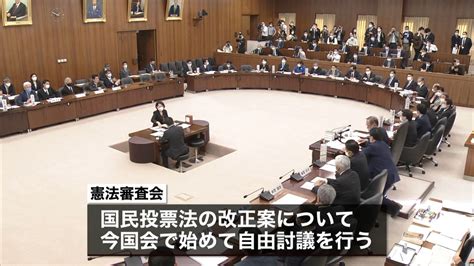 憲法審査会

国民投票法の改正案について
今国会で始めて自由討議を行う